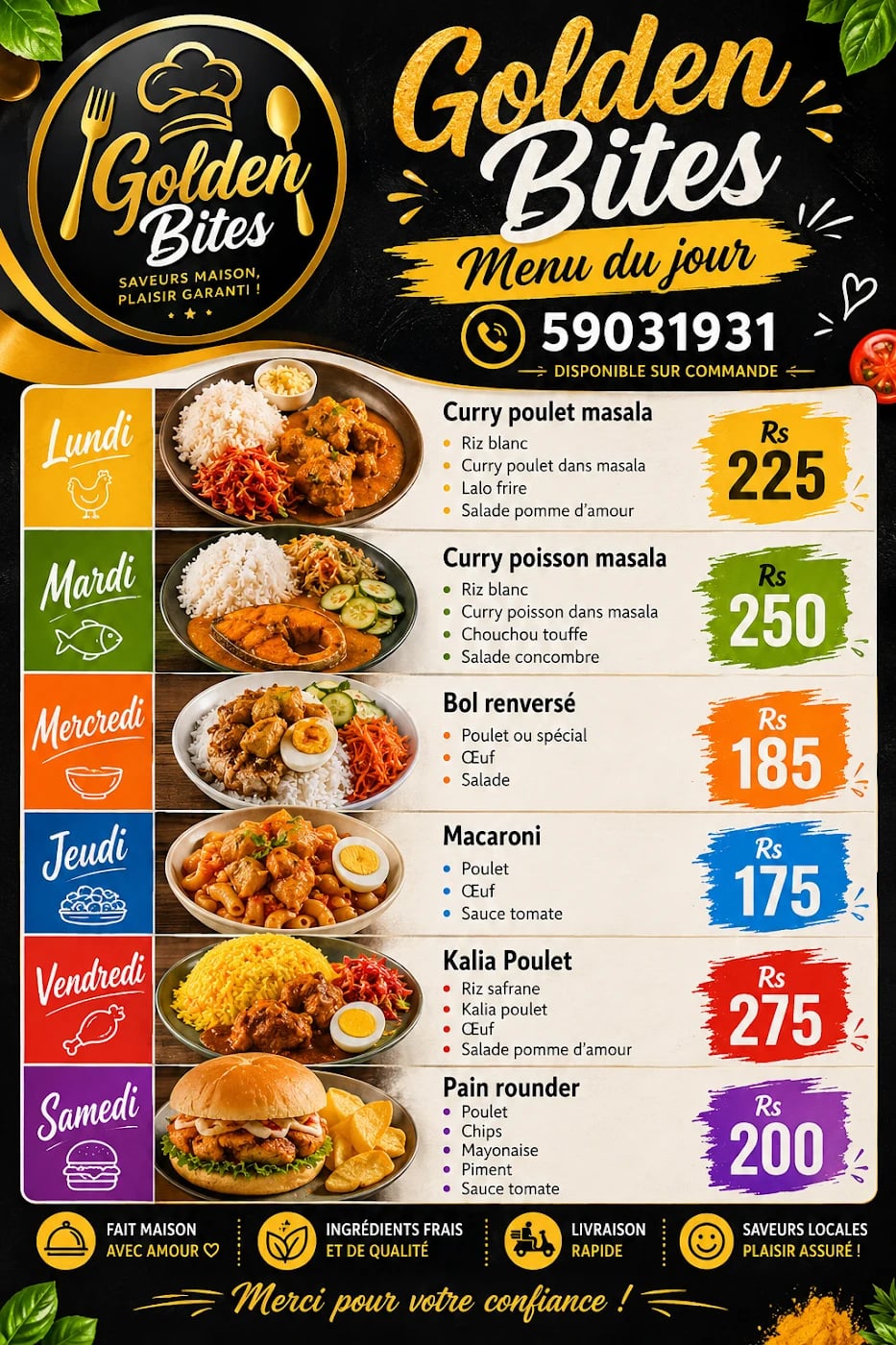 Golden Bites
SAVEURS MAISON,
PLAISIR GARANTI !

Golden Bites
Menu du jour

59031931
DISPONIBLE SUR COMMANDE

Lundi

Curry poulet masala
• Riz blanc
• Curry poulet dans masala
• Lalo frire
• Salade pomme d'amour

Rs 225

Mardi

Curry poisson masala
• Riz blanc
• Curry poisson dans masala
• Chouchou touffe
• Salade concombre

Rs 250

Mercredi

Bol renversé
• Poulet ou spécial
• Œuf
• Salade

Rs 185

Jeudi

Macaroni
• Poulet
• Œuf
• Sauce tomate

Rs 175

Vendredi

Kalia Poulet
• Riz safrane
• Kalia poulet
• Œuf
• Salade pomme d'amour

Rs 275

Samedi

Pain rounder
• Poulet
• Chips
• Mayonaise
• Piment
• Sauce tomate

Rs 200

FAIT MAISON
AVEC AMOUR ♡

INGRÉDIENTS FRAIS
ET DE QUALITÉ

LIVRAISON
RAPIDE

SAVEURS LOCALES
PLAISIR ASSURÉ !

Merci pour votre confiance !